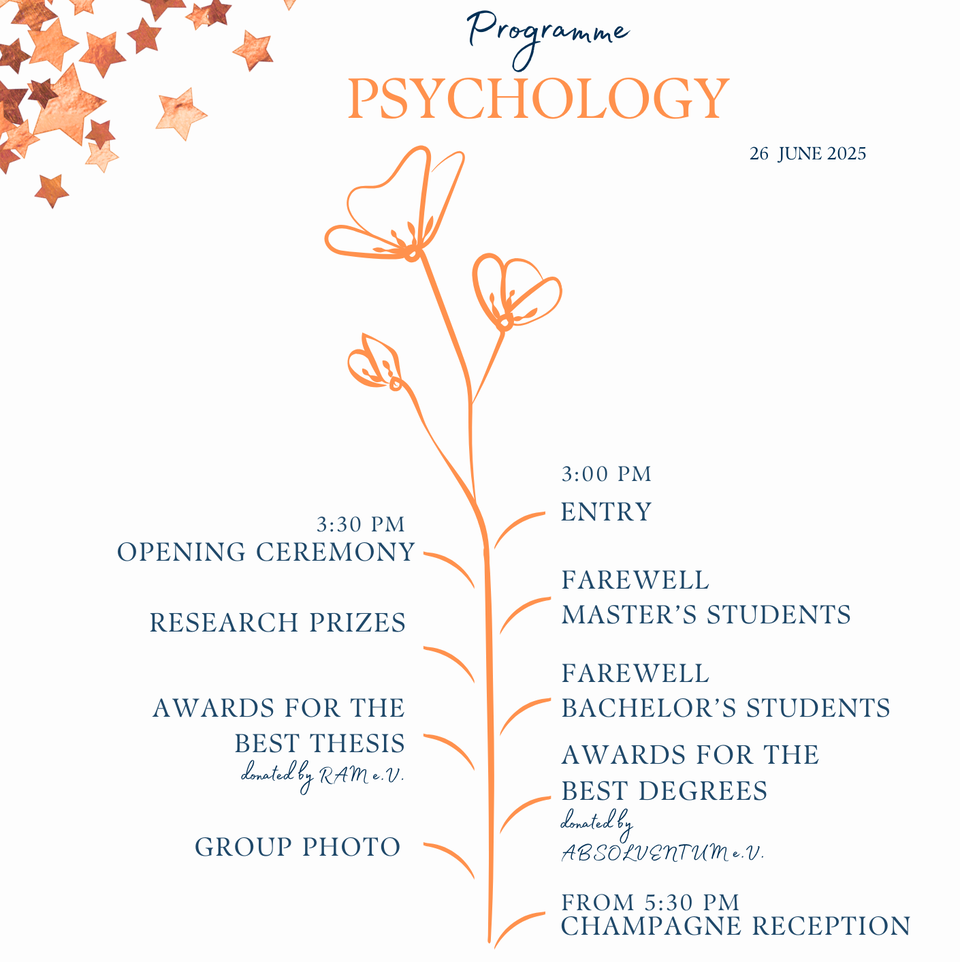 Programme

PSYCHOLOGY

26 JUNE 2025

3:00 PM
ENTRY

3:30 PM
OPENING CEREMONY

FAREWELL
MASTER'S STUDENTS

RESEARCH PRIZES

FAREWELL
BACHELOR'S STUDENTS

AWARDS FOR THE BEST THESIS
donated by RAM e.V.

AWARDS FOR THE BEST DEGREES
donated by ABSOLVENTUM e.V.

GROUP PHOTO

FROM 5:30 PM
CHAMPAGNE RECEPTION